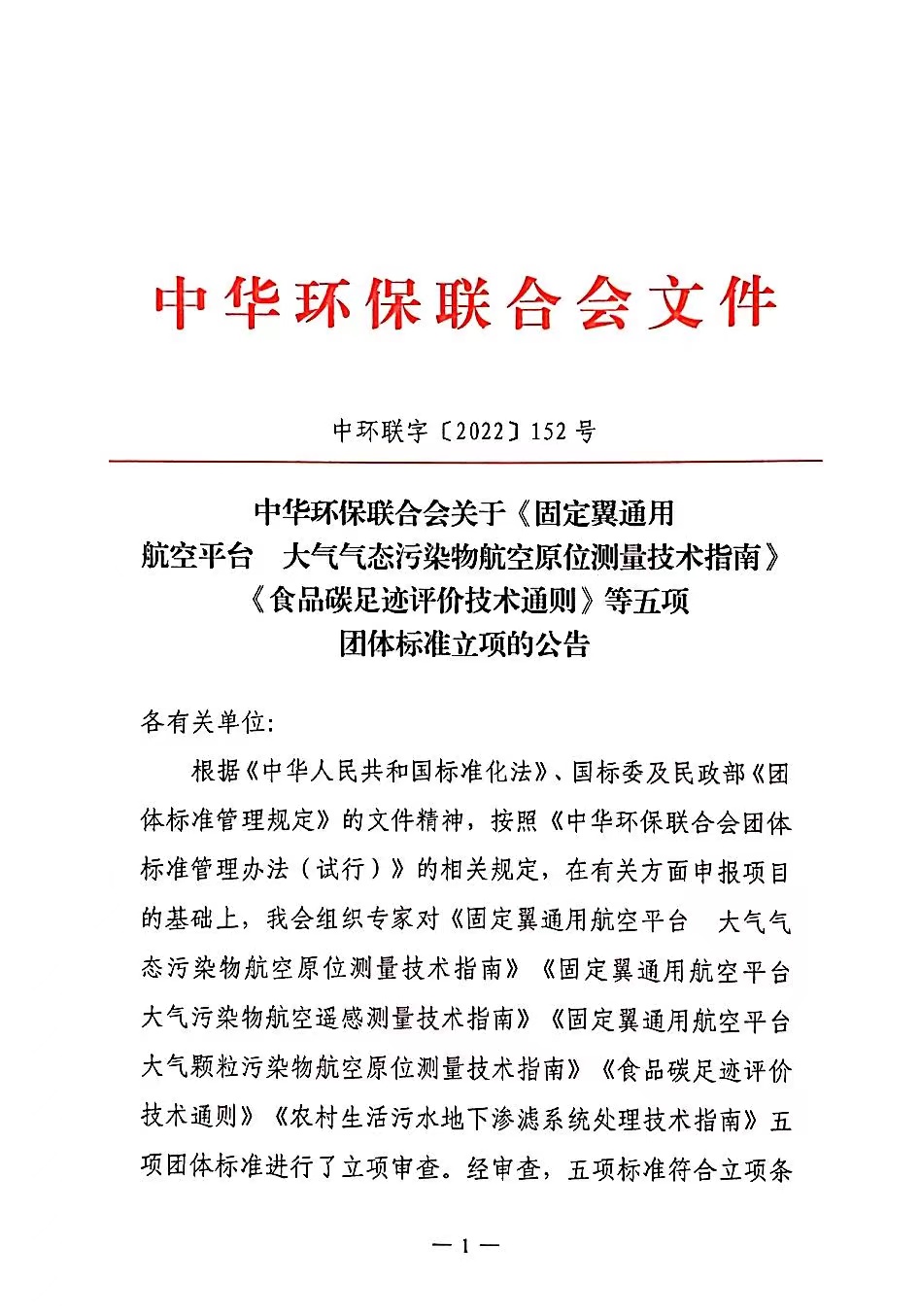 中华环保联合会文件

中环联字〔2022〕152 号

中华环保联合会关于《固定翼通用航空平台　大气气态污染物航空原位测量技术指南》《食品碳足迹评价技术通则》等五项团体标准立项的公告

各有关单位:

根据《中华人民共和国标准化法》、国标委及民政部《团体标准管理规定》的文件精神，按照《中华环保联合会团体标准管理办法（试行）》的相关规定，在有关方面申报项目的基础上，我会组织专家对《固定翼通用航空平台　大气气态污染物航空原位测量技术指南》《固定翼通用航空平台　大气污染物航空遥感测量技术指南》《固定翼通用航空平台　大气颗粒污染物航空原位测量技术指南》《食品碳足迹评价技术通则》《农村生活污水地下渗滤系统处理技术指南》五项团体标准进行了立项审查。经审查，五项标准符合立项条

— 1 —